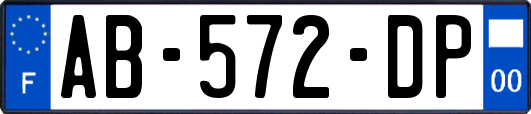 F

AB-572-DP

00